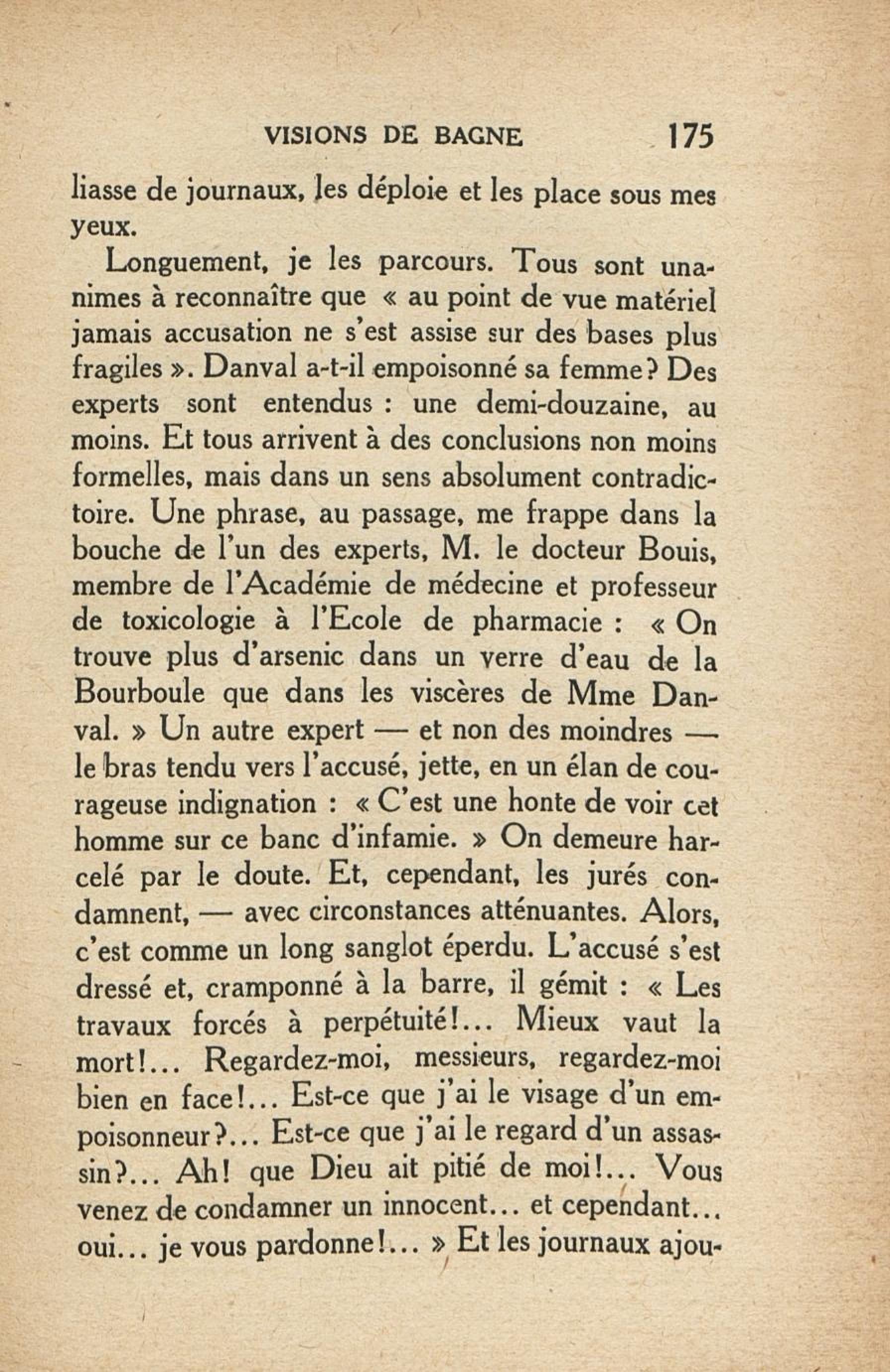 VISIONS DE BAGNE 175

liasse de journaux, les déploie et les place sous mes yeux.

Longuement, je les parcours. Tous sont unanimes à reconnaître que « au point de vue matériel jamais accusation ne s'est assise sur des bases plus fragiles ». Danval a-t-il empoisonné sa femme? Des experts sont entendus : une demi-douzaine, au moins. Et tous arrivent à des conclusions non moins formelles, mais dans un sens absolument contradictoire. Une phrase, au passage, me frappe dans la bouche de l'un des experts, M. le docteur Bouis, membre de l'Académie de médecine et professeur de toxicologie à l'Ecole de pharmacie : « On trouve plus d'arsenic dans un verre d'eau de la Bourboule que dans les viscères de Mme Danval. » Un autre expert — et non des moindres — le bras tendu vers l'accusé, jette, en un élan de courageuse indignation : « C'est une honte de voir cet homme sur ce banc d'infamie. » On demeure harcelé par le doute. Et, cependant, les jurés condamnent, — avec circonstances atténuantes. Alors, c'est comme un long sanglot éperdu. L'accusé s'est dressé et, cramponné à la barre, il gémit : « Les travaux forcés à perpétuité!... Mieux vaut la mort!... Regardez-moi, messieurs, regardez-moi bien en face!... Est-ce que j'ai le visage d'un empoisonneur?... Est-ce que j'ai le regard d'un assassin?... Ah! que Dieu ait pitié de moi!... Vous venez de condamner un innocent... et cependant... oui... je vous pardonne!... » Et les journaux ajou-